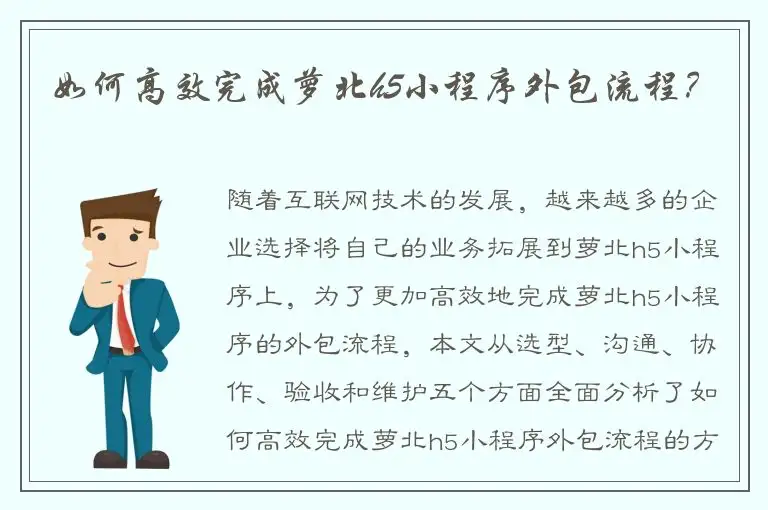 如何高效完成萝北h5小程序外包流程？

随着互联网技术的发展，越来越多的企业选择将自己的业务拓展到萝北h5小程序上，为了更加高效地完成萝北h5小程序的外包流程，本文从选型、沟通、协作、验收和维护五个方面全面分析了如何高效完成萝北h5小程序外包流程的方